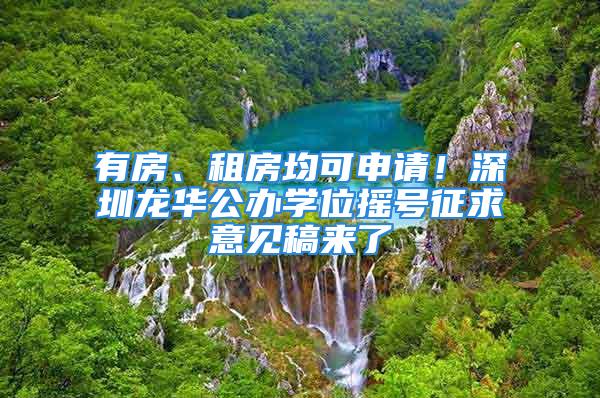 有房、租房均可申请！深圳龙华公办学位摇号征求意见稿来了